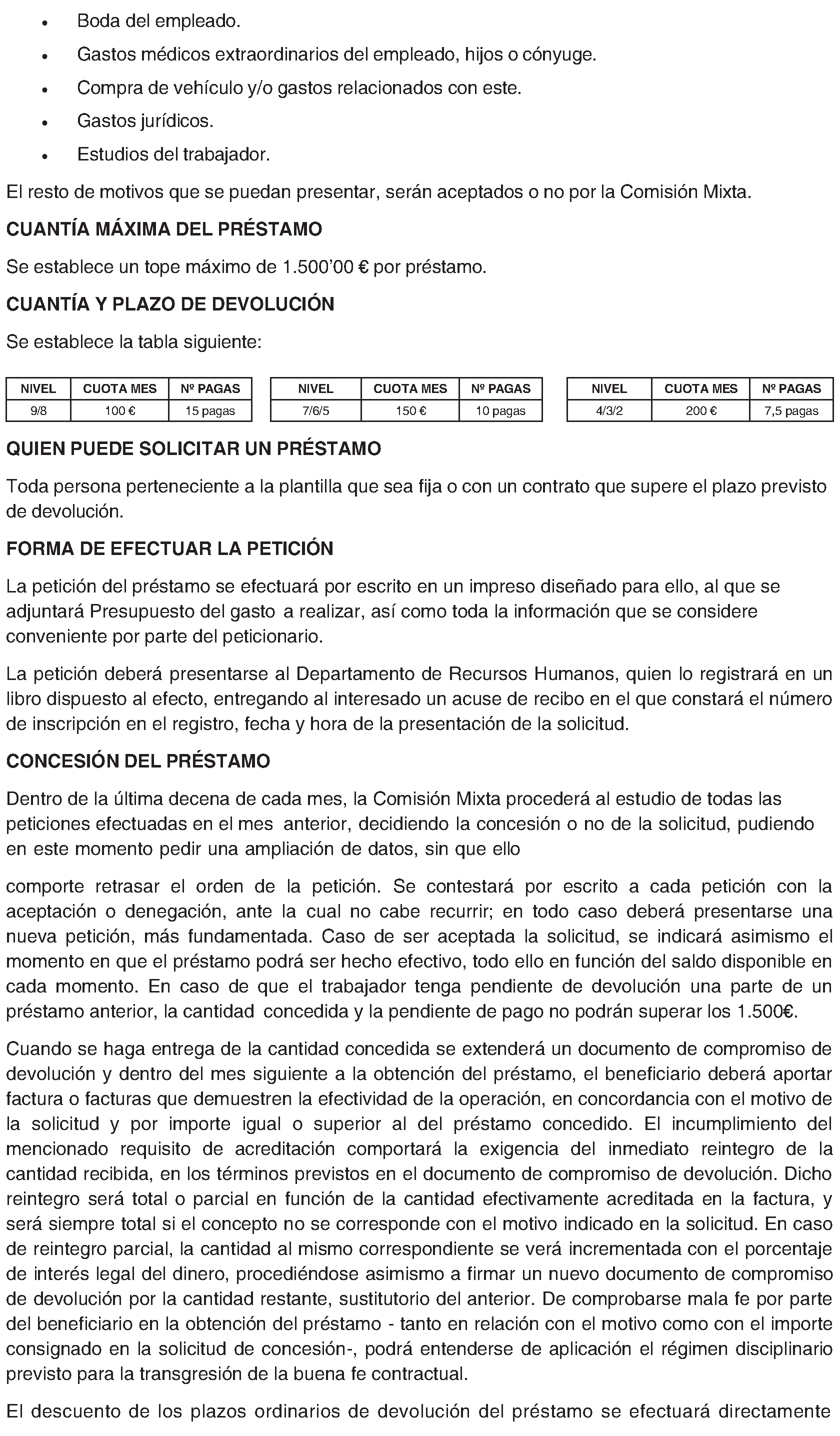 • Boda del empleado.

• Gastos médicos extraordinarios del empleado, hijos o cónyuge.

• Compra de vehículo y/o gastos relacionados con este.

• Gastos jurídicos.

• Estudios del trabajador.

El resto de motivos que se puedan presentar, serán aceptados o no por la Comisión Mixta.

CUANTÍA MÁXIMA DEL PRÉSTAMO

Se establece un tope máximo de 1.500'00 € por préstamo.

CUANTÍA Y PLAZO DE DEVOLUCIÓN

Se establece la tabla siguiente:

| NIVEL | CUOTA MES | Nº PAGAS |
|---|---|---|
| 9/8 | 100 € | 15 pagas |

| NIVEL | CUOTA MES | Nº PAGAS |
|---|---|---|
| 7/6/5 | 150 € | 10 pagas |

| NIVEL | CUOTA MES | Nº PAGAS |
|---|---|---|
| 4/3/2 | 200 € | 7,5 pagas |

QUIEN PUEDE SOLICITAR UN PRÉSTAMO

Toda persona perteneciente a la plantilla que sea fija o con un contrato que supere el plazo previsto de devolución.

FORMA DE EFECTUAR LA PETICIÓN

La petición del préstamo se efectuará por escrito en un impreso diseñado para ello, al que se adjuntará Presupuesto del gasto a realizar, así como toda la información que se considere conveniente por parte del peticionario.

La petición deberá presentarse al Departamento de Recursos Humanos, quien lo registrará en un libro dispuesto al efecto, entregando al interesado un acuse de recibo en el que constará el número de inscripción en el registro, fecha y hora de la presentación de la solicitud.

CONCESIÓN DEL PRÉSTAMO

Dentro de la última decena de cada mes, la Comisión Mixta procederá al estudio de todas las peticiones efectuadas en el mes anterior, decidiendo la concesión o no de la solicitud, pudiendo en este momento pedir una ampliación de datos, sin que ello

comporte retrasar el orden de la petición. Se contestará por escrito a cada petición con la aceptación o denegación, ante la cual no cabe recurrir; en todo caso deberá presentarse una nueva petición, más fundamentada. Caso de ser aceptada la solicitud, se indicará asimismo el momento en que el préstamo podrá ser hecho efectivo, todo ello en función del saldo disponible en cada momento. En caso de que el trabajador tenga pendiente de devolución una parte de un préstamo anterior, la cantidad concedida y la pendiente de pago no podrán superar los 1.500€.

Cuando se haga entrega de la cantidad concedida se extenderá un documento de compromiso de devolución y dentro del mes siguiente a la obtención del préstamo, el beneficiario deberá aportar factura o facturas que demuestren la efectividad de la operación, en concordancia con el motivo de la solicitud y por importe igual o superior al del préstamo concedido. El incumplimiento del mencionado requisito de acreditación comportará la exigencia del inmediato reintegro de la cantidad recibida, en los términos previstos en el documento de compromiso de devolución. Dicho reintegro será total o parcial en función de la cantidad efectivamente acreditada en la factura, y será siempre total si el concepto no se corresponde con el motivo indicado en la solicitud. En caso de reintegro parcial, la cantidad al mismo correspondiente se verá incrementada con el porcentaje de interés legal del dinero, procediéndose asimismo a firmar un nuevo documento de compromiso de devolución por la cantidad restante, sustitutorio del anterior. De comprobarse mala fe por parte del beneficiario en la obtención del préstamo - tanto en relación con el motivo como con el importe consignado en la solicitud de concesión-, podrá entenderse de aplicación el régimen disciplinario previsto para la transgresión de la buena fe contractual.

El descuento de los plazos ordinarios de devolución del préstamo se efectuará directamente